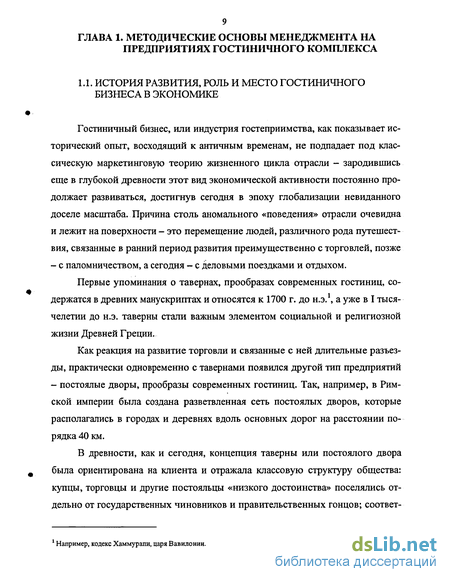 9

ГЛАВА 1. МЕТОДИЧЕСКИЕ ОСНОВЫ МЕНЕДЖМЕНТА НА ПРЕДПРИЯТИЯХ ГОСТИНИЧНОГО КОМПЛЕКСА

1.1. ИСТОРИЯ РАЗВИТИЯ, РОЛЬ И МЕСТО ГОСТИНИЧНОГО БИЗНЕСА В ЭКОНОМИКЕ

Гостиничный бизнес, или индустрия гостеприимства, как показывает исторический опыт, восходящий к античным временам, не подпадает под классическую маркетинговую теорию жизненного цикла отрасли – зародившись еще в глубокой древности этот вид экономической активности постоянно продолжает развиваться, достигнув сегодня в эпоху глобализации невиданного доселе масштаба. Причина столь аномального «поведения» отрасли очевидна и лежит на поверхности – это перемещение людей, различного рода путешествия, связанные в ранний период развития преимущественно с торговлей, позже – с паломничеством, а сегодня – с деловыми поездками и отдыхом.

Первые упоминания о тавернах, прообразах современных гостиниц, содержатся в древних манускриптах и относятся к 1700 г. до н.э.$^1$, а уже в I тысячелетии до н.э. таверны стали важным элементом социальной и религиозной жизни Древней Греции.

Как реакция на развитие торговли и связанные с ней длительные разъезды, практически одновременно с тавернами появился другой тип предприятий – постоялые дворы, прообразы современных гостиниц. Так, например, в Римской империи была создана разветвленная сеть постоялых дворов, которые располагались в городах и деревнях вдоль основных дорог на расстоянии порядка 40 км.

В древности, как и сегодня, концепция таверны или постоялого двора была ориентирована на клиента и отражала классовую структуру общества: купцы, торговцы и другие постояльцы «низкого достоинства» поселялись отдельно от государственных чиновников и правительственных гонцов; соответ-

$^1$ Например, кодекс Хаммурапи, царя Вавилонии.

dsLib.net
библиотека диссертаций